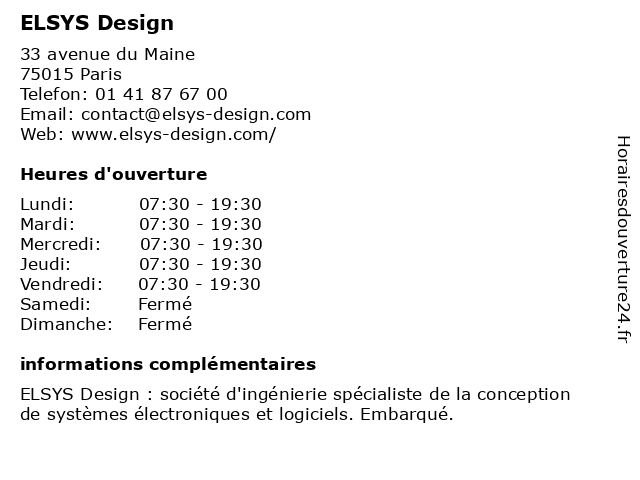 ELSYS Design

33 avenue du Maine
75015 Paris
Telefon: 01 41 87 67 00
Email: contact@elsys-design.com
Web: www.elsys-design.com/

Heures d'ouverture

| | |
|---|---|
| Lundi: | 07:30 - 19:30 |
| Mardi: | 07:30 - 19:30 |
| Mercredi: | 07:30 - 19:30 |
| Jeudi: | 07:30 - 19:30 |
| Vendredi: | 07:30 - 19:30 |
| Samedi: | Fermé |
| Dimanche: | Fermé |

informations complémentaires

ELSYS Design : société d'ingénierie spécialiste de la conception de systèmes électroniques et logiciels. Embarqué.

Horairesdouverture24.fr